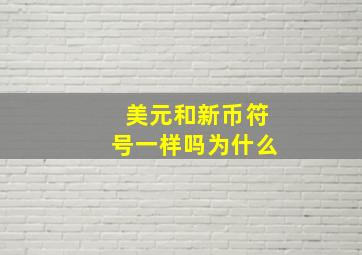 美元和新币符号一样吗为什么